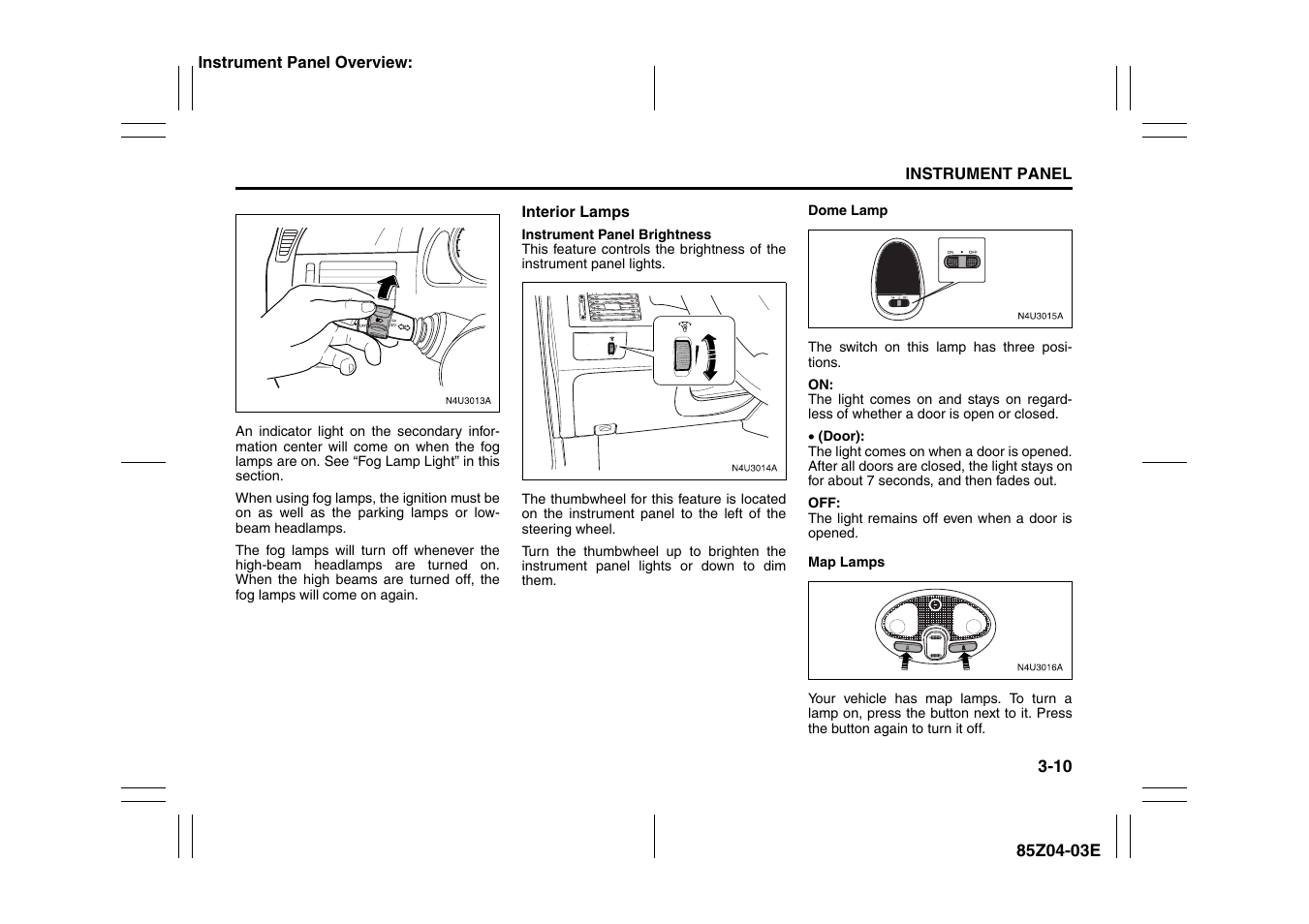 Instrument Panel Overview:

INSTRUMENT PANEL

N4U3013A

An indicator light on the secondary information center will come on when the fog lamps are on. See “Fog Lamp Light” in this section.

When using fog lamps, the ignition must be on as well as the parking lamps or low-beam headlamps.

The fog lamps will turn off whenever the high-beam headlamps are turned on. When the high beams are turned off, the fog lamps will come on again.

Interior Lamps

Instrument Panel Brightness
This feature controls the brightness of the instrument panel lights.

N4U3014A

The thumbwheel for this feature is located on the instrument panel to the left of the steering wheel.

Turn the thumbwheel up to brighten the instrument panel lights or down to dim them.

Dome Lamp

ON OFF

N4U3015A

The switch on this lamp has three positions.

ON:
The light comes on and stays on regardless of whether a door is open or closed.

• (Door):
The light comes on when a door is opened. After all doors are closed, the light stays on for about 7 seconds, and then fades out.

OFF:
The light remains off even when a door is opened.

Map Lamps

N4U3016A

Your vehicle has map lamps. To turn a lamp on, press the button next to it. Press the button again to turn it off.

3-10

85Z04-03E